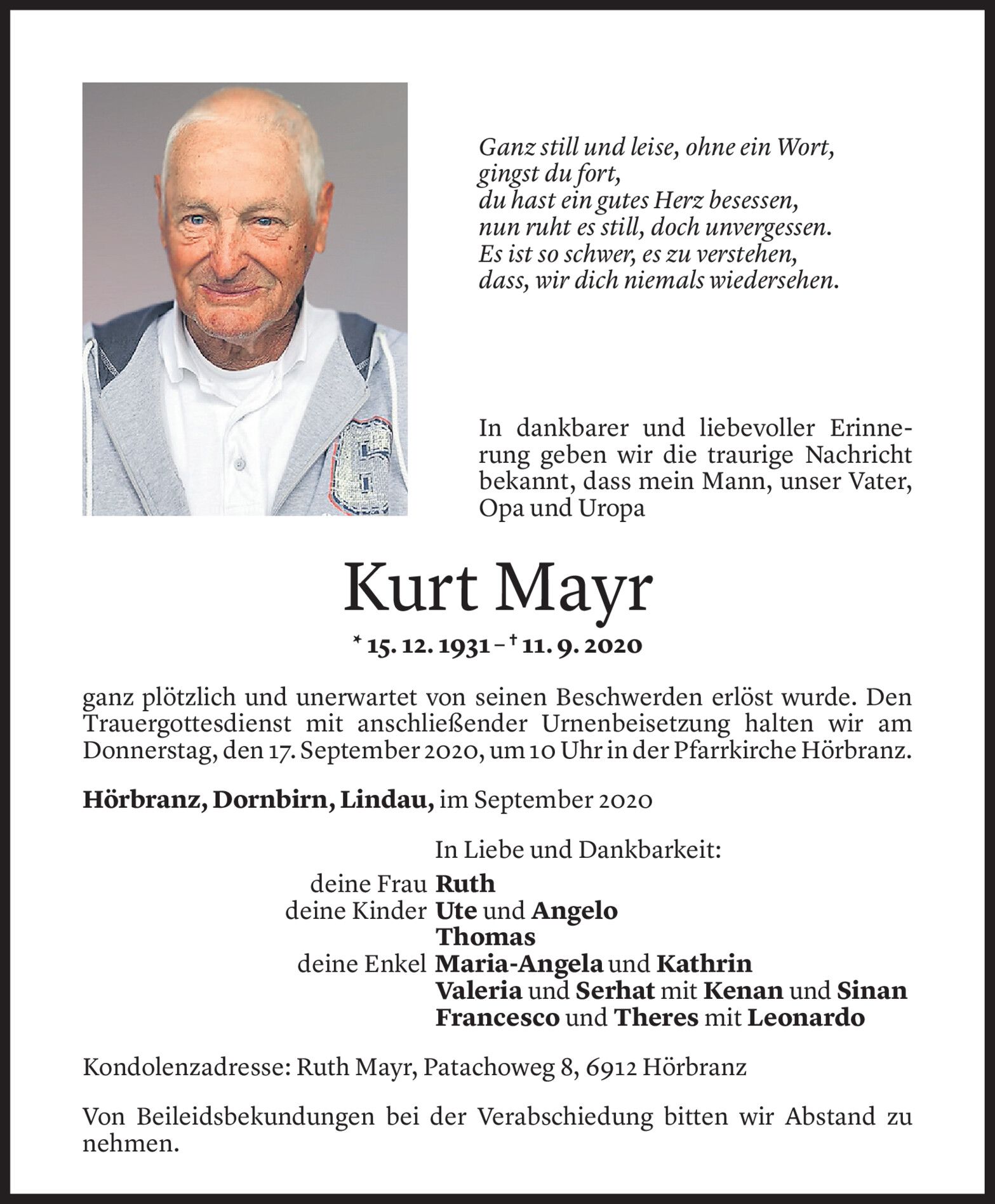 Ganz still und leise, ohne ein Wort,
gingst du fort,
du hast ein gutes Herz besessen,
nun ruht es still, doch unvergessen.
Es ist so schwer, es zu verstehen,
dass, wir dich niemals wiedersehen.

In dankbarer und liebevoller Erinnerung geben wir die traurige Nachricht bekannt, dass mein Mann, unser Vater, Opa und Uropa

Kurt Mayr

* 15. 12. 1931 – † 11. 9. 2020

ganz plötzlich und unerwartet von seinen Beschwerden erlöst wurde. Den Trauergottesdienst mit anschließender Urnenbeisetzung halten wir am Donnerstag, den 17. September 2020, um 10 Uhr in der Pfarrkirche Hörbranz.

Hörbranz, Dornbirn, Lindau, im September 2020

In Liebe und Dankbarkeit:
deine Frau Ruth
deine Kinder Ute und Angelo
Thomas
deine Enkel Maria-Angela und Kathrin
Valeria und Serhat mit Kenan und Sinan
Francesco und Theres mit Leonardo

Kondolenzadresse: Ruth Mayr, Patachoweg 8, 6912 Hörbranz

Von Beileidsbekundungen bei der Verabschiedung bitten wir Abstand zu nehmen.